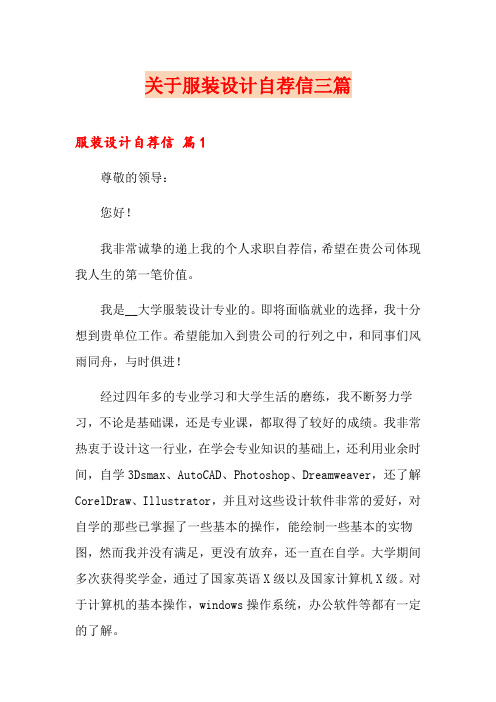 关于服装设计自荐信三篇

服装设计自荐信 篇1

尊敬的领导：

您好！

我非常诚挚的递上我的个人求职自荐信，希望在贵公司体现我人生的第一笔价值。

我是__大学服装设计专业的。即将面临就业的选择，我十分想到贵单位工作。希望能加入到贵公司的行列之中，和同事们风雨同舟，与时俱进！

经过四年多的专业学习和大学生活的磨练，我不断努力学习，不论是基础课，还是专业课，都取得了较好的成绩。我非常热衷于设计这一行业，在学会专业知识的基础上，还利用业余时间，自学3Dsmax、AutoCAD、Photoshop、Dreamweaver，还了解CorelDraw、Illustrator，并且对这些设计软件非常的爱好，对自学的那些已掌握了一些基本的操作，能绘制一些基本的实物图，然而我并没有满足，更没有放弃，还一直在自学。大学期间多次获得奖学金，通过了国家英语X级以及国家计算机X级。对于计算机的基本操作，windows操作系统，办公软件等都有一定的了解。